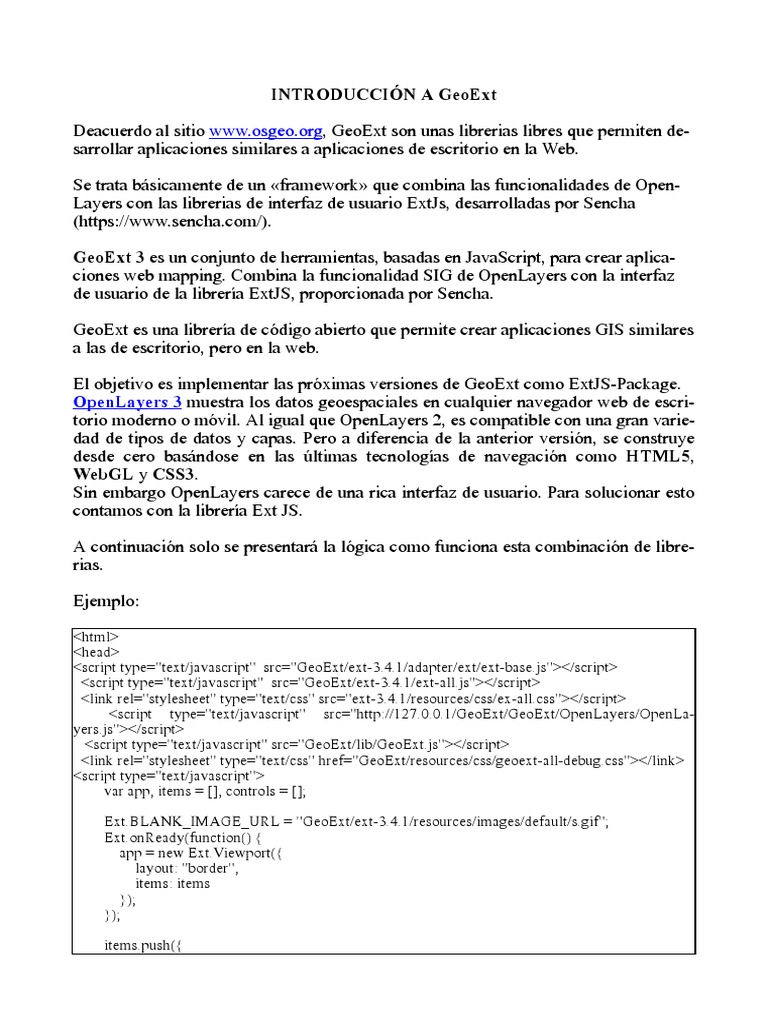 INTRODUCCIÓN A GeoExt

Deacuerdo al sitio www.osgeo.org, GeoExt son unas librerias libres que permiten desarrollar aplicaciones similares a aplicaciones de escritorio en la Web.

Se trata básicamente de un «framework» que combina las funcionalidades de OpenLayers con las librerias de interfaz de usuario ExtJs, desarrolladas por Sencha (https://www.sencha.com/).

GeoExt 3 es un conjunto de herramientas, basadas en JavaScript, para crear aplicaciones web mapping. Combina la funcionalidad SIG de OpenLayers con la interfaz de usuario de la librería ExtJS, proporcionada por Sencha.

GeoExt es una librería de código abierto que permite crear aplicaciones GIS similares a las de escritorio, pero en la web.

El objetivo es implementar las próximas versiones de GeoExt como ExtJS-Package. OpenLayers 3 muestra los datos geoespaciales en cualquier navegador web de escritorio moderno o móvil. Al igual que OpenLayers 2, es compatible con una gran variedad de tipos de datos y capas. Pero a diferencia de la anterior versión, se construye desde cero basándose en las últimas tecnologías de navegación como HTML5, WebGL y CSS3.
Sin embargo OpenLayers carece de una rica interfaz de usuario. Para solucionar esto contamos con la librería Ext JS.

A continuación solo se presentará la lógica como funciona esta combinación de librerias.

Ejemplo:

<html>
<head>
<script type="text/javascript" src="GeoExt/ext-3.4.1/adapter/ext/ext-base.js"></script>
<script type="text/javascript" src="GeoExt/ext-3.4.1/ext-all.js"></script>
<link rel="stylesheet" type="text/css" src="ext-3.4.1/resources/css/ex-all.css"></script>
<script type="text/javascript" src="http://127.0.0.1/GeoExt/GeoExt/OpenLayers/OpenLayers.js"></script>
<script type="text/javascript" src="GeoExt/lib/GeoExt.js"></script>
<link rel="stylesheet" type="text/css" href="GeoExt/resources/css/geoext-all-debug.css"></link>
<script type="text/javascript">
var app, items = [], controls = [];

Ext.BLANK_IMAGE_URL = "GeoExt/ext-3.4.1/resources/images/default/s.gif";
Ext.onReady(function() {
app = new Ext.Viewport({
layout: "border",
items: items
});
});

items.push({